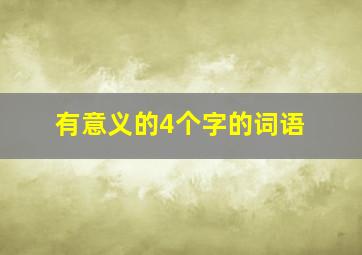 有意义的4个字的词语